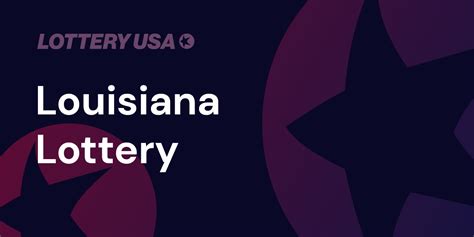 LOTTERY USA

Louisiana Lottery